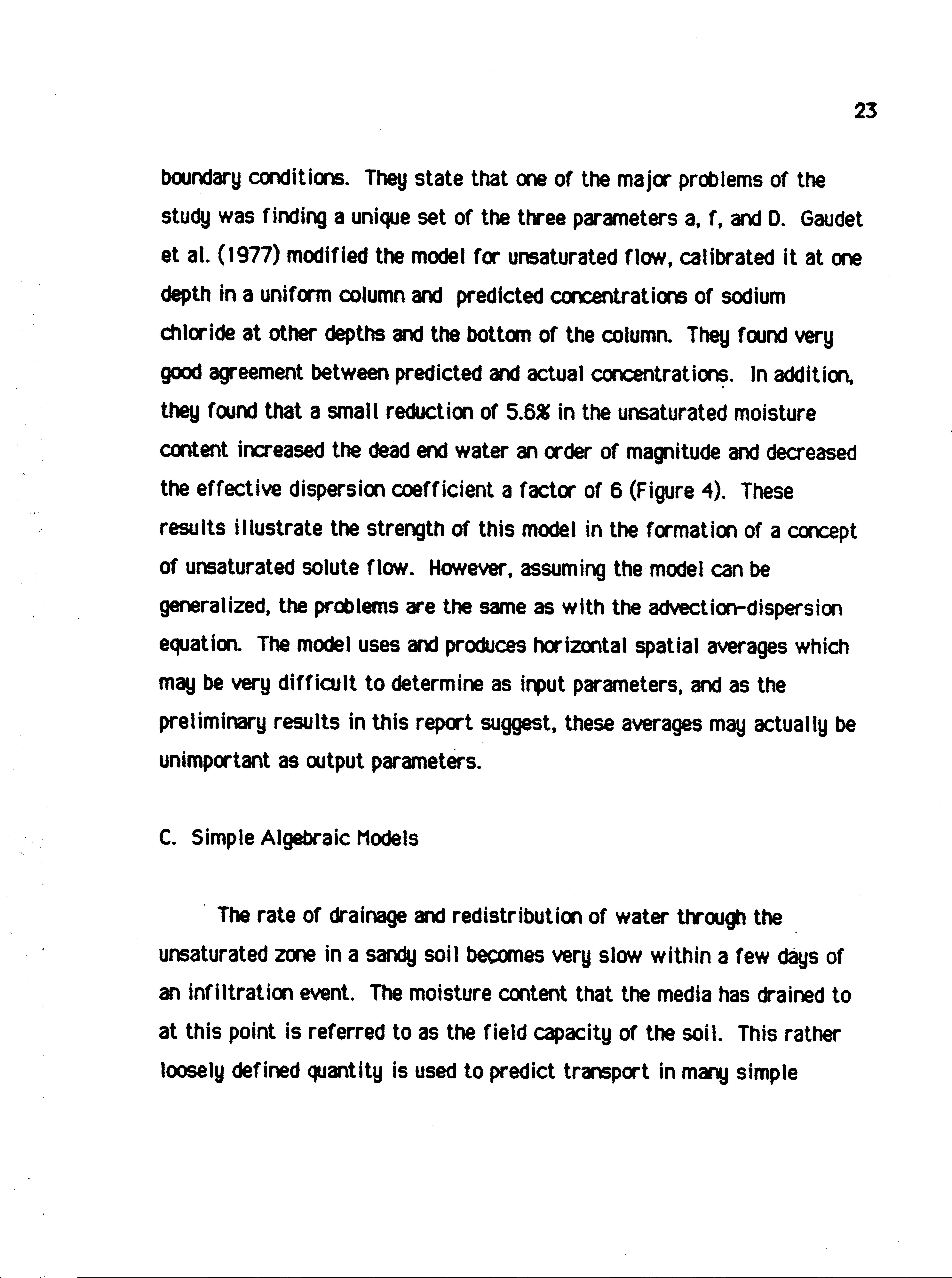 23

boundary conditions. They state that one of the major problems of the study was finding a unique set of the three parameters a, f, and D. Gaudet et al. (1977) modified the model for unsaturated flow, calibrated it at one depth in a uniform column and predicted concentrations of sodium chloride at other depths and the bottom of the column. They found very good agreement between predicted and actual concentrations. In addition, they found that a small reduction of 5.6% in the unsaturated moisture content increased the dead end water an order of magnitude and decreased the effective dispersion coefficient a factor of 6 (Figure 4). These results illustrate the strength of this model in the formation of a concept of unsaturated solute flow. However, assuming the model can be generalized, the problems are the same as with the advection-dispersion equation. The model uses and produces horizontal spatial averages which may be very difficult to determine as input parameters, and as the preliminary results in this report suggest, these averages may actually be unimportant as output parameters.

C. Simple Algebraic Models

The rate of drainage and redistribution of water through the unsaturated zone in a sandy soil becomes very slow within a few days of an infiltration event. The moisture content that the media has drained to at this point is referred to as the field capacity of the soil. This rather loosely defined quantity is used to predict transport in many simple